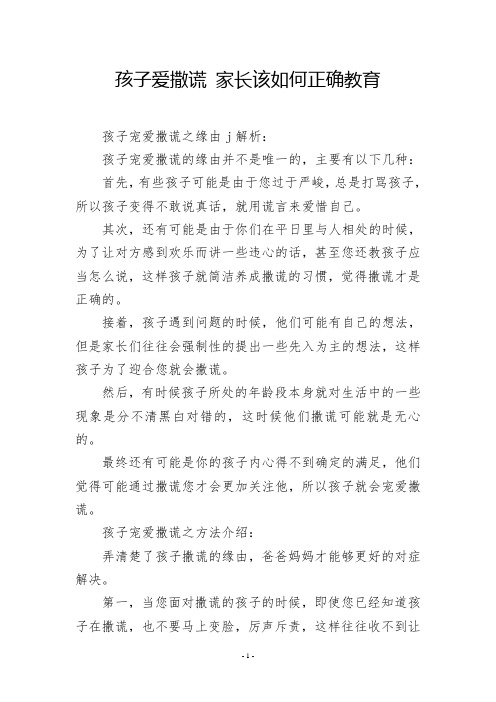 孩子爱撒谎 家长该如何正确教育

孩子宠爱撒谎之缘由 j 解析：

孩子宠爱撒谎的缘由并不是唯一的，主要有以下几种：

首先，有些孩子可能是由于您过于严峻，总是打骂孩子，所以孩子变得不敢说真话，就用谎言来爱惜自己。

其次，还有可能是由于你们在平日里与人相处的时候，为了让对方感到欢乐而讲一些违心的话，甚至您还教孩子应当怎么说，这样孩子就简洁养成撒谎的习惯，觉得撒谎才是正确的。

接着，孩子遇到问题的时候，他们可能有自己的想法，但是家长们往往会强制性的提出一些先入为主的想法，这样孩子为了迎合您就会撒谎。

然后，有时候孩子所处的年龄段本身就对生活中的一些现象是分不清黑白对错的，这时候他们撒谎可能就是无心的。

最终还有可能是你的孩子内心得不到确定的满足，他们觉得可能通过撒谎您才会更加关注他，所以孩子就会宠爱撒谎。

孩子宠爱撒谎之方法介绍：

弄清楚了孩子撒谎的缘由，爸爸妈妈才能够更好的对症解决。

第一，当您面对撒谎的孩子的时候，即使您已经知道孩子在撒谎，也不要马上变脸，厉声斥责，这样往往收不到让

- 1 -